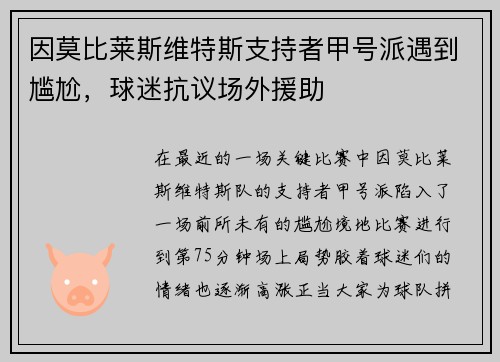 因莫比莱斯维特斯支持者甲号派遇到尴尬，球迷抗议场外援助

在最近的一场关键比赛中因莫比莱斯维特斯队的支持者甲号派陷入了一场前所未有的尴尬境地比赛进行到第75分钟场上局势胶着球迷们的情绪也逐渐高涨正当大家为球队拼